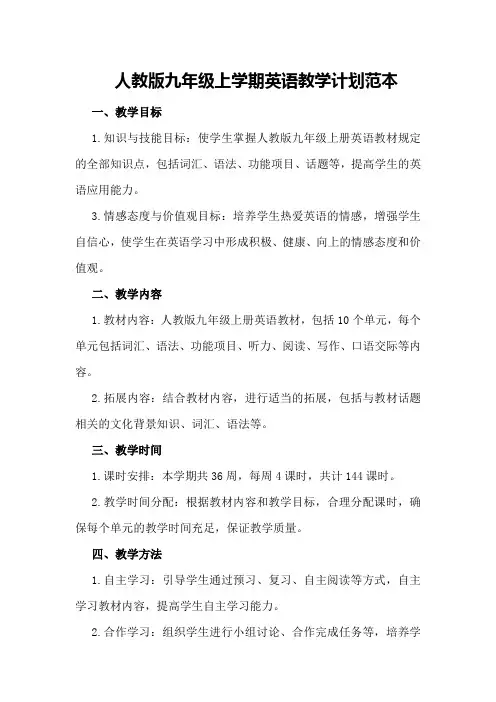 人教版九年级上学期英语教学计划范本

一、教学目标

1.知识与技能目标：使学生掌握人教版九年级上册英语教材规定的全部知识点，包括词汇、语法、功能项目、话题等，提高学生的英语应用能力。

3.情感态度与价值观目标：培养学生热爱英语的情感，增强学生自信心，使学生在英语学习中形成积极、健康、向上的情感态度和价值观。

二、教学内容

1.教材内容：人教版九年级上册英语教材，包括10个单元，每个单元包括词汇、语法、功能项目、听力、阅读、写作、口语交际等内容。

2.拓展内容：结合教材内容，进行适当的拓展，包括与教材话题相关的文化背景知识、词汇、语法等。

三、教学时间

1.课时安排：本学期共36周，每周4课时，共计144课时。

2.教学时间分配：根据教材内容和教学目标，合理分配课时，确保每个单元的教学时间充足，保证教学质量。

四、教学方法

1.自主学习：引导学生通过预习、复习、自主阅读等方式，自主学习教材内容，提高学生自主学习能力。

2.合作学习：组织学生进行小组讨论、合作完成任务等，培养学